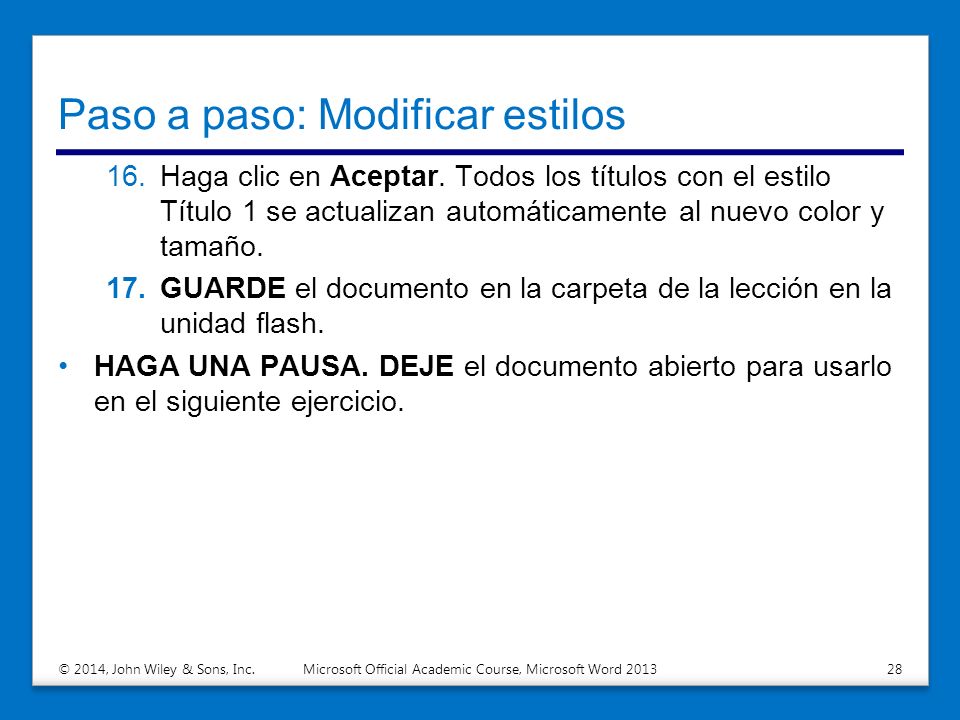 Paso a paso: Modificar estilos

16. Haga clic en Aceptar. Todos los títulos con el estilo Título 1 se actualizan automáticamente al nuevo color y tamaño.

17. GUARDE el documento en la carpeta de la lección en la unidad flash.

• HAGA UNA PAUSA. DEJE el documento abierto para usarlo en el siguiente ejercicio.

© 2014, John Wiley & Sons, Inc.   Microsoft Official Academic Course, Microsoft Word 2013   28